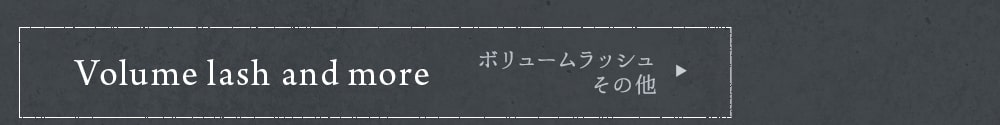 Volume lash and more

ボリュームラッシュ
その他